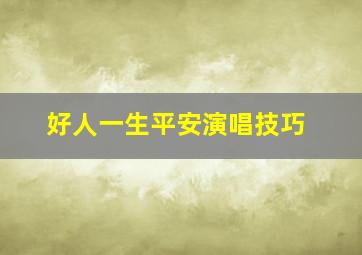 好人一生平安演唱技巧